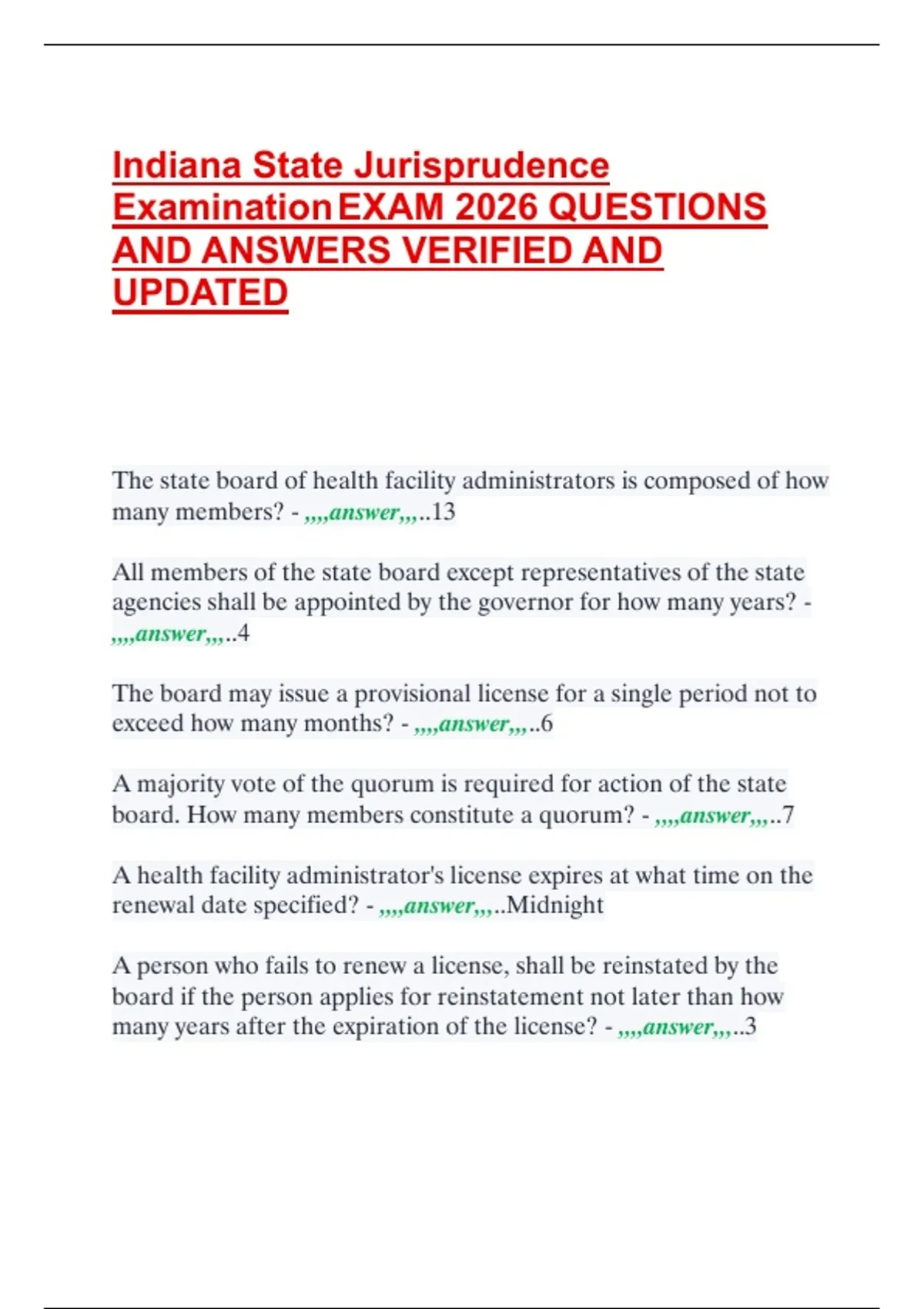 Indiana State Jurisprudence Examination EXAM 2026 QUESTIONS AND ANSWERS VERIFIED AND UPDATED

The state board of health facility administrators is composed of how many members? - ,,,,answer,,,..13

All members of the state board except representatives of the state agencies shall be appointed by the governor for how many years? - ,,,,answer,,,..4

The board may issue a provisional license for a single period not to exceed how many months? - ,,,,answer,,,..6

A majority vote of the quorum is required for action of the state board. How many members constitute a quorum? - ,,,,answer,,,..7

A health facility administrator's license expires at what time on the renewal date specified? - ,,,,answer,,,..Midnight

A person who fails to renew a license, shall be reinstated by the board if the person applies for reinstatement not later than how many years after the expiration of the license? - ,,,,answer,,,..3